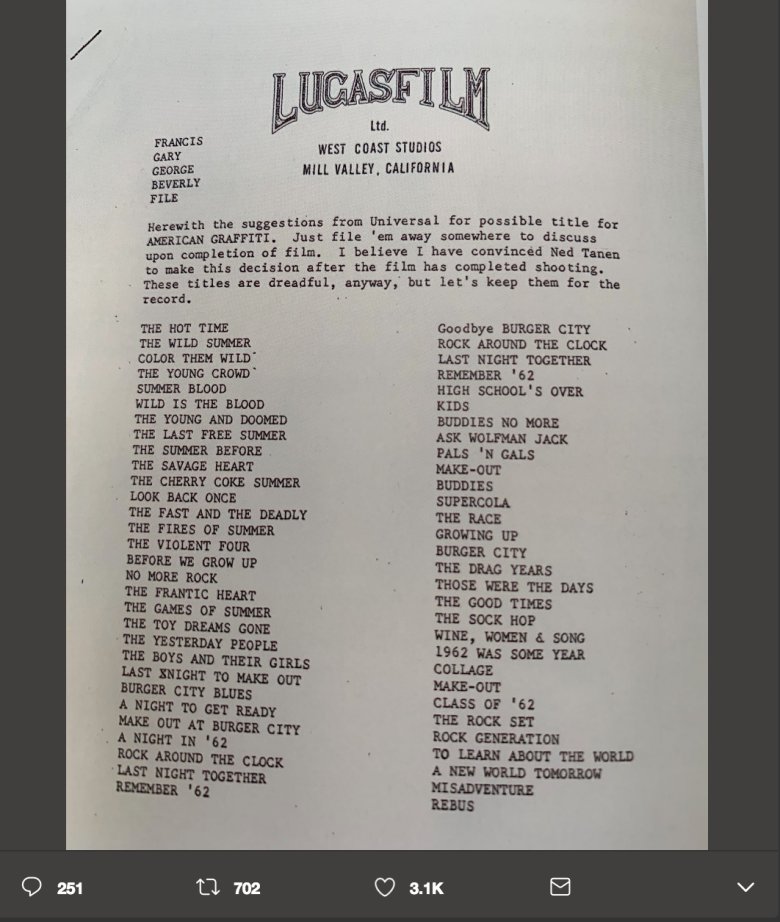 LUCASFILM
Ltd.
WEST COAST STUDIOS
MILL VALLEY, CALIFORNIA

FRANCIS
GARY
GEORGE
BEVERLY
FILE

Herewith the suggestions from Universal for possible title for AMERICAN GRAFFITI. Just file 'em away somewhere to discuss upon completion of film. I believe I have convinced Ned Tanen to make this decision after the film has completed shooting. These titles are dreadful, anyway, but let's keep them for the record.

THE HOT TIME
THE WILD SUMMER
COLOR THEM WILD
THE YOUNG CROWD
SUMMER BLOOD
WILD IS THE BLOOD
THE YOUNG AND DOOMED
THE LAST FREE SUMMER
THE SUMMER BEFORE
THE SAVAGE HEART
THE CHERRY COKE SUMMER
LOOK BACK ONCE
THE FAST AND THE DEADLY
THE FIRES OF SUMMER
THE VIOLENT FOUR
BEFORE WE GROW UP
NO MORE ROCK
THE FRANTIC HEART
THE GAMES OF SUMMER
THE TOY DREAMS GONE
THE YESTERDAY PEOPLE
THE BOYS AND THEIR GIRLS
LAST XNIGHT TO MAKE OUT
BURGER CITY BLUES
A NIGHT TO GET READY
MAKE OUT AT BURGER CITY
A NIGHT IN '62
ROCK AROUND THE CLOCK
LAST NIGHT TOGETHER
REMEMBER '62

Goodbye BURGER CITY
ROCK AROUND THE CLOCK
LAST NIGHT TOGETHER
REMEMBER '62
HIGH SCHOOL'S OVER
KIDS
BUDDIES NO MORE
ASK WOLFMAN JACK
PALS 'N GALS
MAKE-OUT
BUDDIES
SUPERCOLA
THE RACE
GROWING UP
BURGER CITY
THE DRAG YEARS
THOSE WERE THE DAYS
THE GOOD TIMES
THE SOCK HOP
WINE, WOMEN & SONG
1962 WAS SOME YEAR
COLLAGE
MAKE-OUT
CLASS OF '62
THE ROCK SET
ROCK GENERATION
TO LEARN ABOUT THE WORLD
A NEW WORLD TOMORROW
MISADVENTURE
REBUS

251 702 3.1K